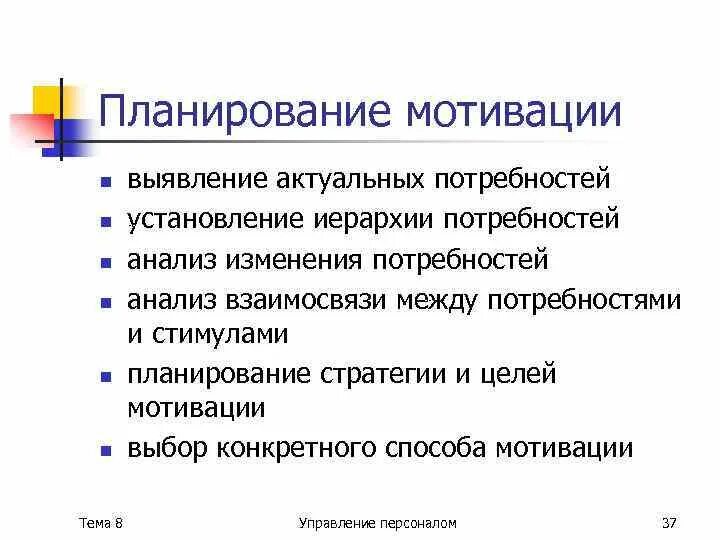 Планирование мотивации

- выявление актуальных потребностей
- установление иерархии потребностей
- анализ изменения потребностей
- анализ взаимосвязи между потребностями и стимулами
- планирование стратегии и целей мотивации
- выбор конкретного способа мотивации

Тема 8

Управление персоналом

37